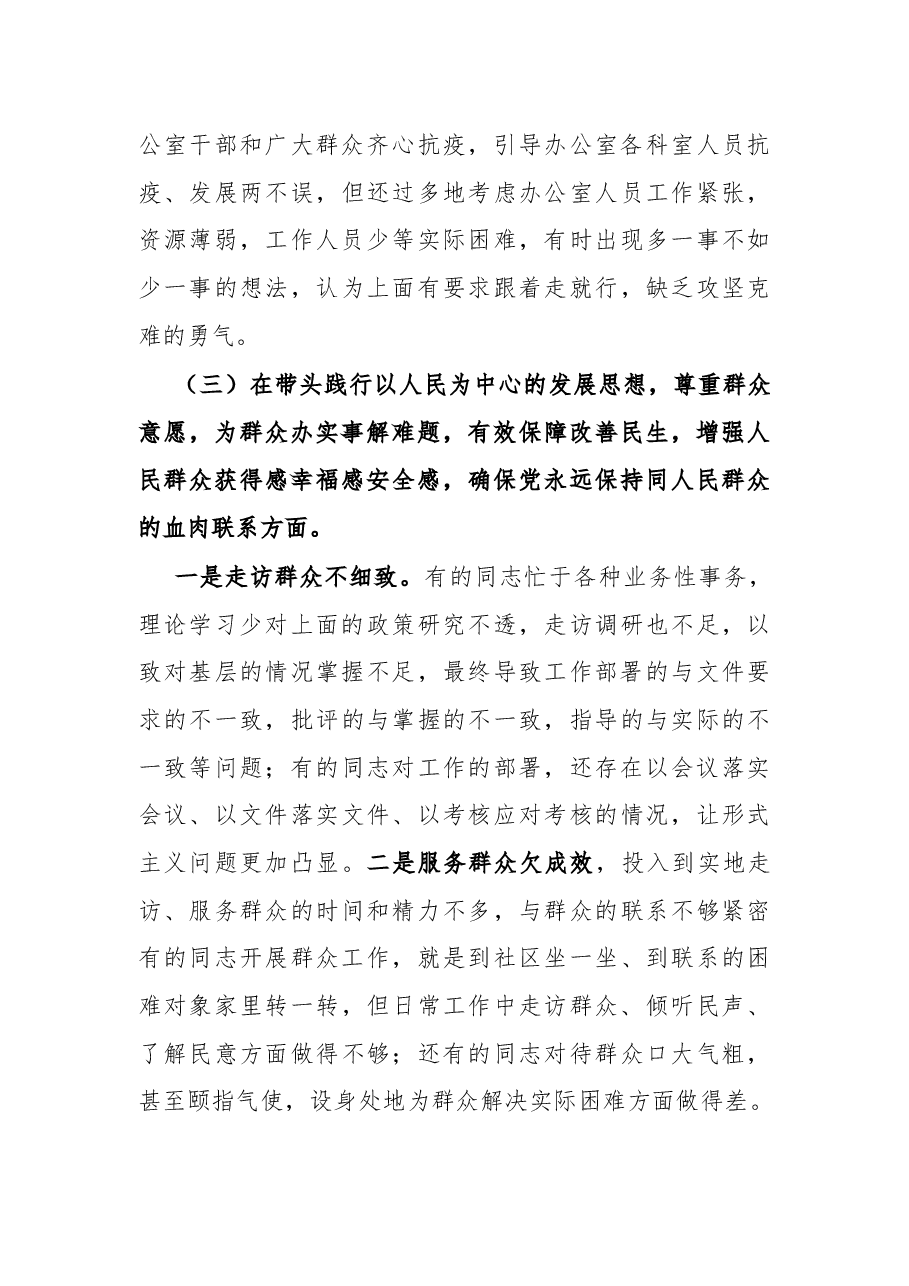 公室干部和广大群众齐心抗疫，引导办公室各科室人员抗疫、发展两不误，但还过多地考虑办公室人员工作紧张，资源薄弱，工作人员少等实际困难，有时出现多一事不如少一事的想法，认为上面有要求跟着走就行，缺乏攻坚克难的勇气。

（三）在带头践行以人民为中心的发展思想，尊重群众意愿，为群众办实事解难题，有效保障改善民生，增强人民群众获得感幸福感安全感，确保党永远保持同人民群众的血肉联系方面。

一是走访群众不细致。有的同志忙于各种业务性事务，理论学习少对上面的政策研究不透，走访调研也不足，以致对基层的情况掌握不足，最终导致工作部署的与文件要求的不一致，批评的与掌握的不一致，指导的与实际的不一致等问题；有的同志对工作的部署，还存在以会议落实会议、以文件落实文件、以考核应对考核的情况，让形式主义问题更加凸显。二是服务群众欠成效，投入到实地走访、服务群众的时间和精力不多，与群众的联系不够紧密有的同志开展群众工作，就是到社区坐一坐、到联系的困难对象家里转一转，但日常工作中走访群众、倾听民声、了解民意方面做得不够；还有的同志对待群众口大气粗，甚至颐指气使，设身处地为群众解决实际困难方面做得差。